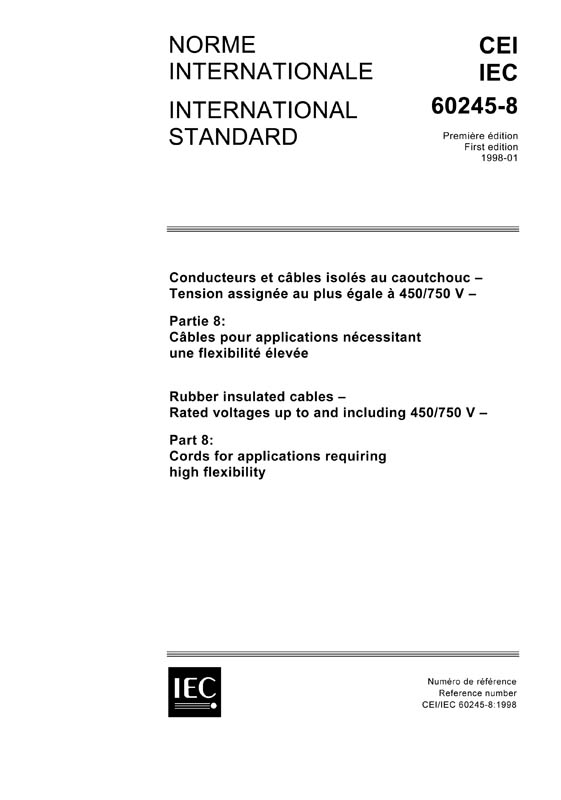 NORME INTERNATIONALE

INTERNATIONAL STANDARD

CEI
IEC
60245-8

Première édition
First edition
1998-01

Conducteurs et câbles isolés au caoutchouc – Tension assignée au plus égale à 450/750 V –

Partie 8:
Câbles pour applications nécessitant une flexibilité élevée

Rubber insulated cables – Rated voltages up to and including 450/750 V –

Part 8:
Cords for applications requiring high flexibility

IEC

Numéro de référence
Reference number
CEI/IEC 60245-8:1998